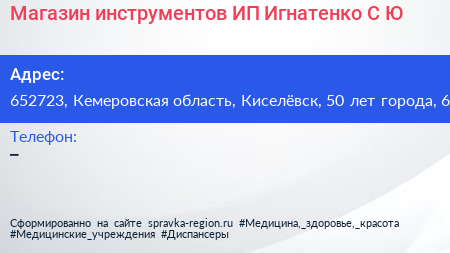 Магазин инструментов ИП Игнатенко С Ю

Адрес:
652723, Кемеровская область, Киселёвск, 50 лет города, 6

Телефон:
–

Сформированно на сайте spravka-region.ru #Медицина,_здоровье,_красота #Медицинские_учреждения #Диспансеры